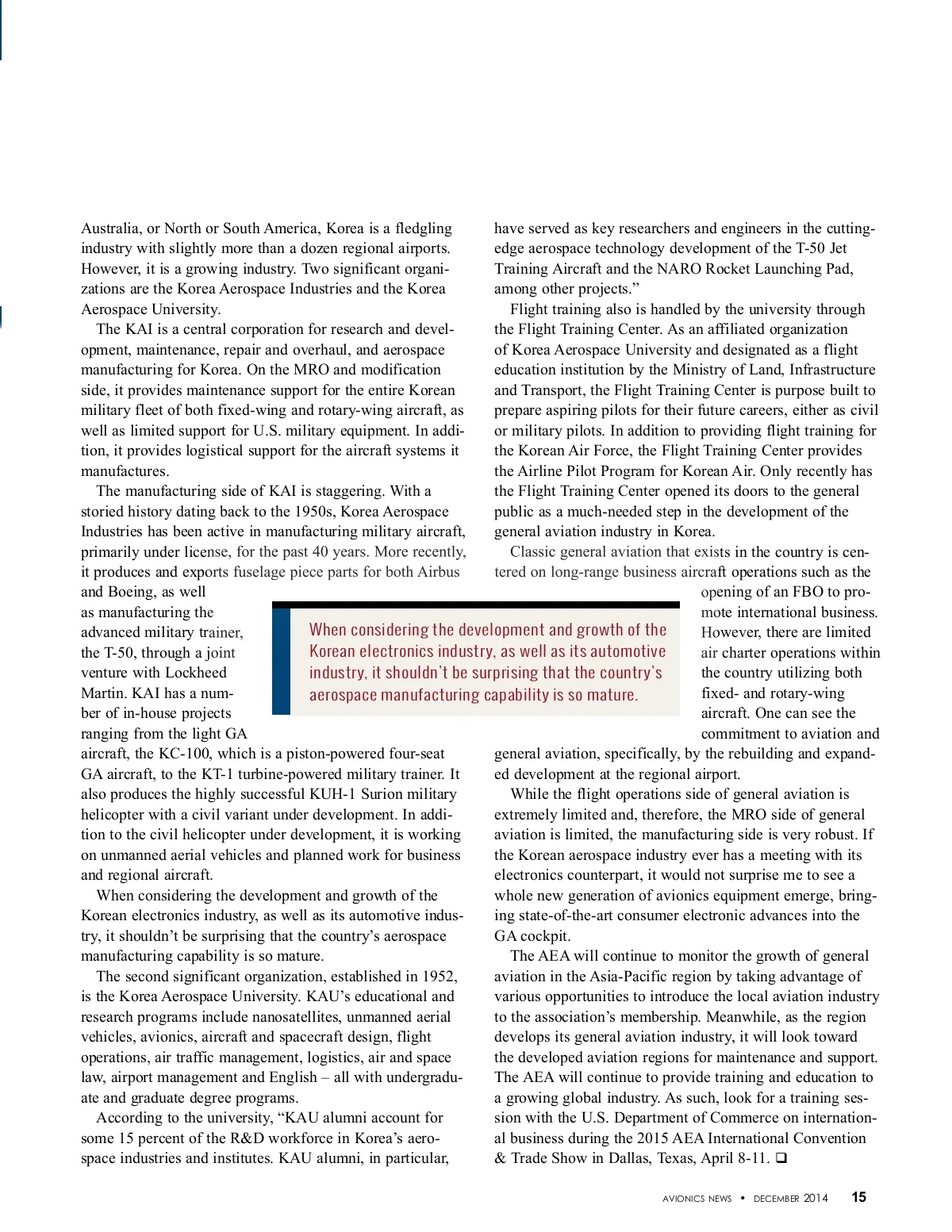 Australia, or North or South America, Korea is a fledgling industry with slightly more than a dozen regional airports. However, it is a growing industry. Two significant organizations are the Korea Aerospace Industries and the Korea Aerospace University.

The KAI is a central corporation for research and development, maintenance, repair and overhaul, and aerospace manufacturing for Korea. On the MRO and modification side, it provides maintenance support for the entire Korean military fleet of both fixed-wing and rotary-wing aircraft, as well as limited support for U.S. military equipment. In addition, it provides logistical support for the aircraft systems it manufactures.

The manufacturing side of KAI is staggering. With a storied history dating back to the 1950s, Korea Aerospace Industries has been active in manufacturing military aircraft, primarily under license, for the past 40 years. More recently, it produces and exports fuselage piece parts for both Airbus and Boeing, as well as manufacturing the advanced military trainer, the T-50, through a joint venture with Lockheed Martin. KAI has a number of in-house projects ranging from the light GA aircraft, the KC-100, which is a piston-powered four-seat GA aircraft, to the KT-1 turbine-powered military trainer. It also produces the highly successful KUH-1 Surion military helicopter with a civil variant under development. In addition to the civil helicopter under development, it is working on unmanned aerial vehicles and planned work for business and regional aircraft.

When considering the development and growth of the Korean electronics industry, as well as its automotive industry, it shouldn't be surprising that the country's aerospace manufacturing capability is so mature.

The second significant organization, established in 1952, is the Korea Aerospace University. KAU's educational and research programs include nanosatellites, unmanned aerial vehicles, avionics, aircraft and spacecraft design, flight operations, air traffic management, logistics, air and space law, airport management and English – all with undergraduate and graduate degree programs.

According to the university, "KAU alumni account for some 15 percent of the R&D workforce in Korea's aerospace industries and institutes. KAU alumni, in particular, have served as key researchers and engineers in the cutting-edge aerospace technology development of the T-50 Jet Training Aircraft and the NARO Rocket Launching Pad, among other projects."

Flight training also is handled by the university through the Flight Training Center. As an affiliated organization of Korea Aerospace University and designated as a flight education institution by the Ministry of Land, Infrastructure and Transport, the Flight Training Center is purpose built to prepare aspiring pilots for their future careers, either as civil or military pilots. In addition to providing flight training for the Korean Air Force, the Flight Training Center provides the Airline Pilot Program for Korean Air. Only recently has the Flight Training Center opened its doors to the general public as a much-needed step in the development of the general aviation industry in Korea.

Classic general aviation that exists in the country is centered on long-range business aircraft operations such as the opening of an FBO to promote international business. However, there are limited air charter operations within the country utilizing both fixed- and rotary-wing aircraft. One can see the commitment to aviation and general aviation, specifically, by the rebuilding and expanded development at the regional airport.

While the flight operations side of general aviation is extremely limited and, therefore, the MRO side of general aviation is limited, the manufacturing side is very robust. If the Korean aerospace industry ever has a meeting with its electronics counterpart, it would not surprise me to see a whole new generation of avionics equipment emerge, bringing state-of-the-art consumer electronic advances into the GA cockpit.

The AEA will continue to monitor the growth of general aviation in the Asia-Pacific region by taking advantage of various opportunities to introduce the local aviation industry to the association's membership. Meanwhile, as the region develops its general aviation industry, it will look toward the developed aviation regions for maintenance and support. The AEA will continue to provide training and education to a growing global industry. As such, look for a training session with the U.S. Department of Commerce on international business during the 2015 AEA International Convention & Trade Show in Dallas, Texas, April 8-11. ❑

When considering the development and growth of the Korean electronics industry, as well as its automotive industry, it shouldn't be surprising that the country's aerospace manufacturing capability is so mature.

AVIONICS NEWS • DECEMBER 2014 15